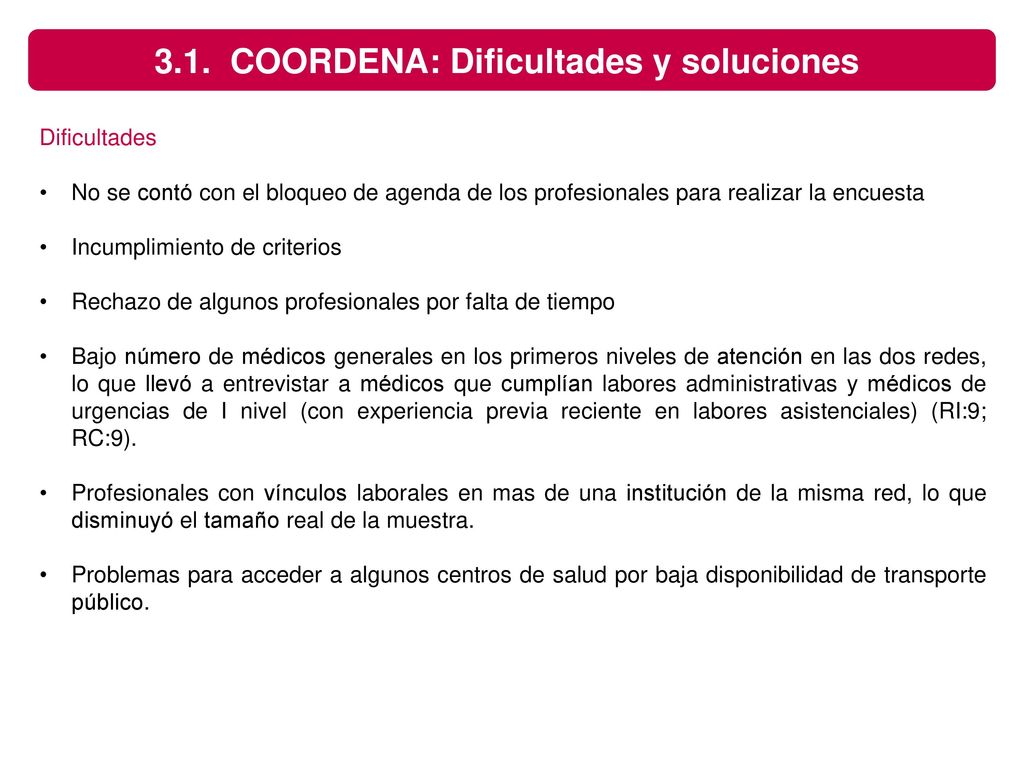 3.1. COORDENA: Dificultades y soluciones

Dificultades

• No se contó con el bloqueo de agenda de los profesionales para realizar la encuesta

• Incumplimiento de criterios

• Rechazo de algunos profesionales por falta de tiempo

• Bajo número de médicos generales en los primeros niveles de atención en las dos redes, lo que llevó a entrevistar a médicos que cumplían labores administrativas y médicos de urgencias de I nivel (con experiencia previa reciente en labores asistenciales) (RI:9; RC:9).

• Profesionales con vínculos laborales en mas de una institución de la misma red, lo que disminuyó el tamaño real de la muestra.

• Problemas para acceder a algunos centros de salud por baja disponibilidad de transporte público.